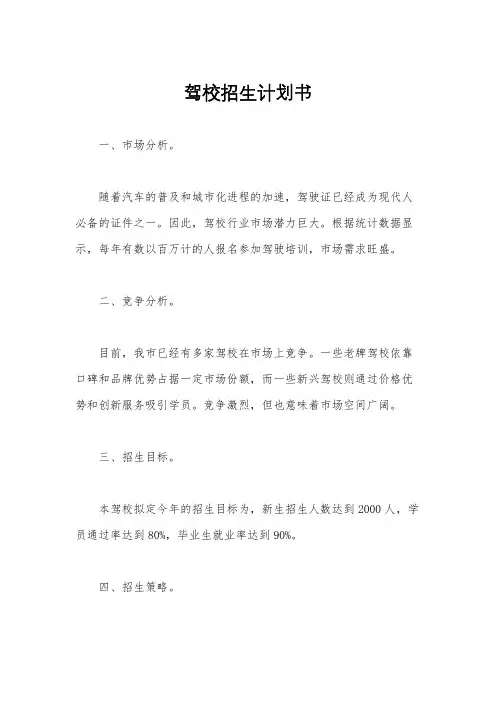 驾校招生计划书

一、市场分析。

随着汽车的普及和城市化进程的加速，驾驶证已经成为现代人必备的证件之一。因此，驾校行业市场潜力巨大。根据统计数据显示，每年有数以百万计的人报名参加驾驶培训，市场需求旺盛。

二、竞争分析。

目前，我市已经有多家驾校在市场上竞争。一些老牌驾校依靠口碑和品牌优势占据一定市场份额，而一些新兴驾校则通过价格优势和创新服务吸引学员。竞争激烈，但也意味着市场空间广阔。

三、招生目标。

本驾校拟定今年的招生目标为，新生招生人数达到2000人，学员通过率达到80%，毕业生就业率达到90%。

四、招生策略。